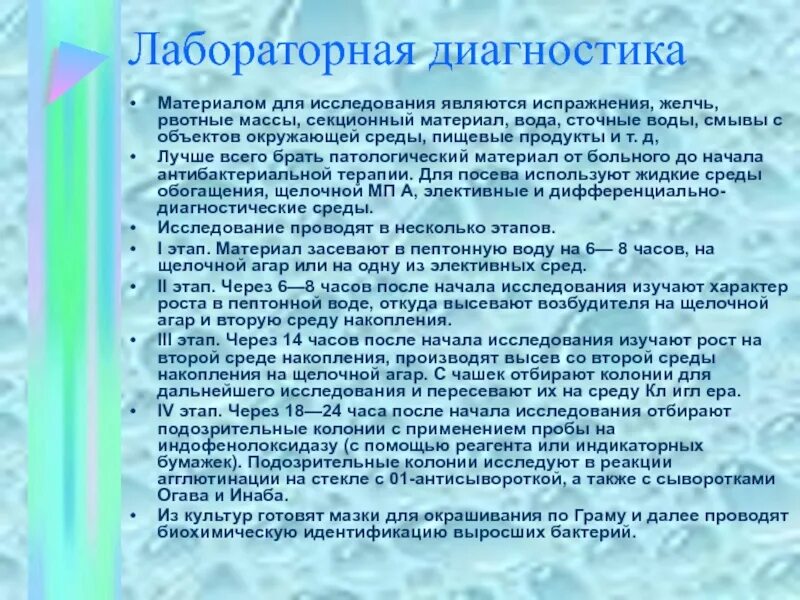 Лабораторная диагностика

• Материалом для исследования являются испражнения, желчь, рвотные массы, секционный материал, вода, сточные воды, смывы с объектов окружающей среды, пищевые продукты и т. д,
• Лучше всего брать патологический материал от больного до начала антибактериальной терапии. Для посева используют жидкие среды обогащения, щелочной МП А, элективные и дифференциально-диагностические среды.
• Исследование проводят в несколько этапов.
• I этап. Материал засевают в пептонную воду на 6— 8 часов, на щелочной агар или на одну из элективных сред.
• II этап. Через 6—8 часов после начала исследования изучают характер роста в пептонной воде, откуда высевают возбудителя на щелочной агар и вторую среду накопления.
• III этап. Через 14 часов после начала исследования изучают рост на второй среде накопления, производят высев со второй среды накопления на щелочной агар. С чашек отбирают колонии для дальнейшего исследования и пересевают их на среду Кл игл ера.
• IV этап. Через 18—24 часа после начала исследования отбирают подозрительные колонии с применением пробы на индофенолоксидазу (с помощью реагента или индикаторных бумажек). Подозрительные колонии исследуют в реакции агглютинации на стекле с 01-антисывороткой, а также с сыворотками Огава и Инаба.
• Из культур готовят мазки для окрашивания по Граму и далее проводят биохимическую идентификацию выросших бактерий.